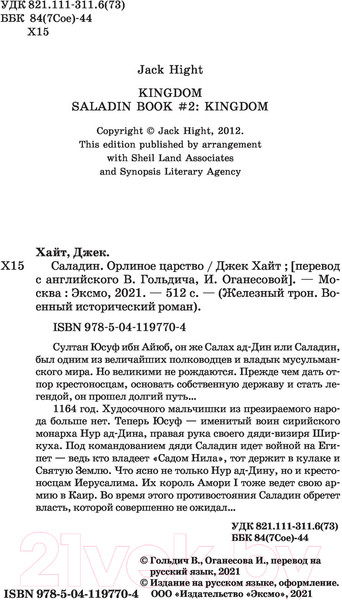 УДК 821.111-311.6(73)
ББК 84(7Сое)-44
Х15

Jack Hight

KINGDOM
SALADIN BOOK #2: KINGDOM

Copyright © Jack Hight, 2012.
This edition published by arrangement with Sheil Land Associates and Synopsis Literary Agency

Хайт, Джек.
Х15 Саладин. Орлиное царство / Джек Хайт ; [перевод с английского В. Гольдича, И. Оганесовой]. — Москва : Эксмо, 2021. — 512 с. — (Железный трон. Военный исторический роман).

ISBN 978-5-04-119770-4

Султан Юсуф ибн Айюб, он же Салах ад-Дин или Саладин, был одним из величайших полководцев и владык мусульманского мира. Но великими не рождаются. Прежде чем дать отпор крестоносцам, основать собственную державу и стать легендой, он прошел долгий путь...

1164 год. Худосочного мальчишки из презираемого народа больше нет. Теперь Юсуф — именитый воин сирийского монарха Нур ад-Дина, правая рука своего дяди-визиря Ширкуха. Под командованием дяди Саладин идет войной на Египет — ведь кто владеет «Садом Нила», тот держит в кулаке и Святую Землю. Что ясно не только Нур ад-Дину, но и крестоносцам Иерусалима. Их король Амори I тоже ведет свою армию в Каир. Во время этого противостояния Саладин обретет власть, которой совершенно не ожидал...

УДК 821.111-311.6(73)
ББК 84(7Сое)-44

© Гольдич В., Оганесова И., перевод на русский язык, 2021
© Издание на русском языке, оформление. ООО «Издательство «Эксмо», 2021

ISBN 978-5-04-119770-4

21vek.by